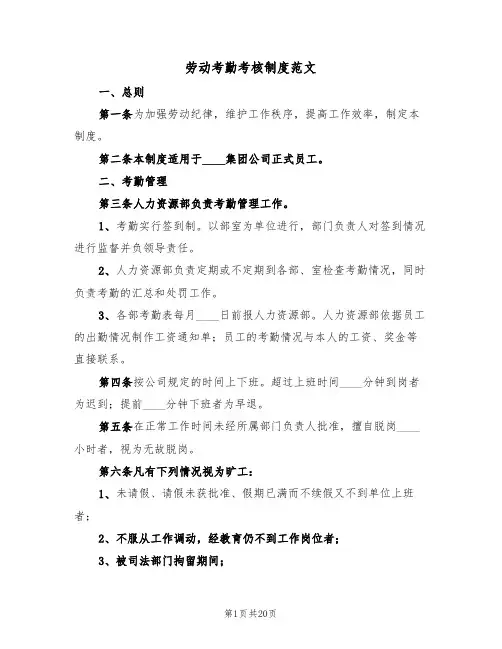 劳动考勤考核制度范文

一、总则

第一条为加强劳动纪律，维护工作秩序，提高工作效率，制定本制度。

第二条本制度适用于____集团公司正式员工。

二、考勤管理

第三条人力资源部负责考勤管理工作。

1、考勤实行签到制。以部室为单位进行，部门负责人对签到情况进行监督并负领导责任。

2、人力资源部负责定期或不定期到各部、室检查考勤情况，同时负责考勤的汇总和处罚工作。

3、各部考勤表每月____日前报人力资源部。人力资源部依据员工的出勤情况制作工资通知单；员工的考勤情况与本人的工资、奖金等直接联系。

第四条按公司规定的时间上下班。超过上班时间____分钟到岗者为迟到；提前____分钟下班者为早退。

第五条在正常工作时间未经所属部门负责人批准，擅自脱岗____小时者，视为无故脱岗。

第六条凡有下列情况视为旷工：

1、未请假、请假未获批准、假期已满而不续假又不到单位上班者；

2、不服从工作调动，经教育仍不到工作岗位者；

3、被司法部门拘留期间；

第1页共20页